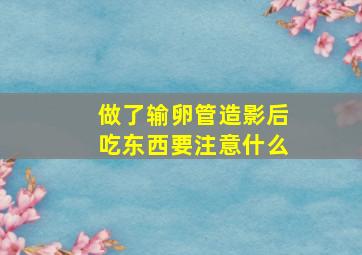 做了输卵管造影后
吃东西要注意什么